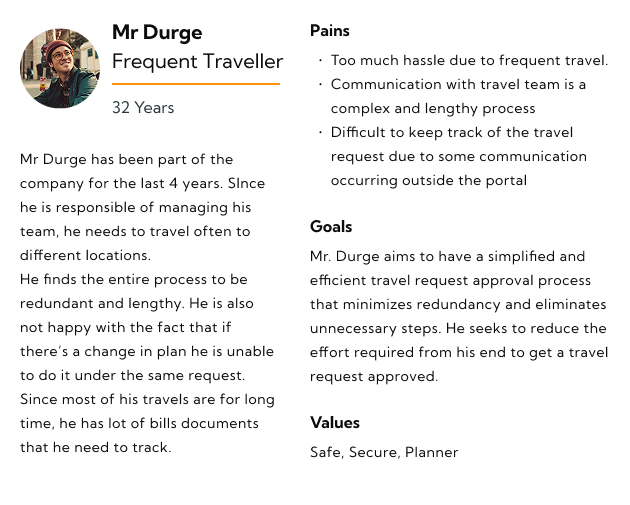 Mr Durge
Frequent Traveller
32 Years

Mr Durge has been part of the company for the last 4 years. SInce he is responsible of managing his team, he needs to travel often to different locations.
He finds the entire process to be redundant and lengthy. He is also not happy with the fact that if there's a change in plan he is unable to do it under the same request. Since most of his travels are for long time, he has lot of bills documents that he need to track.

Pains
· Too much hassle due to frequent travel.
· Communication with travel team is a complex and lengthy process
· Difficult to keep track of the travel request due to some communication occurring outside the portal

Goals
Mr. Durge aims to have a simplified and efficient travel request approval process that minimizes redundancy and eliminates unnecessary steps. He seeks to reduce the effort required from his end to get a travel request approved.

Values
Safe, Secure, Planner